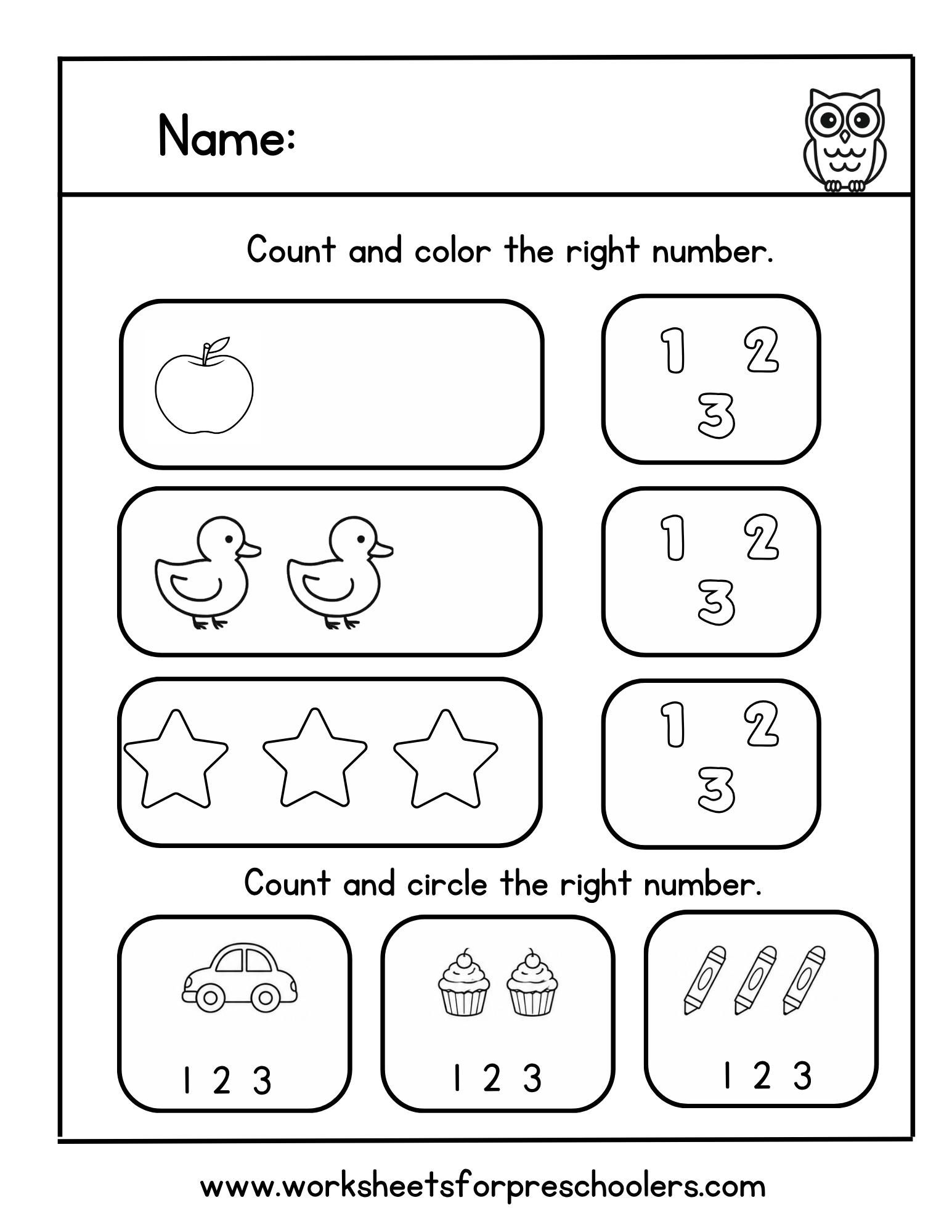 Name:

Count and color the right number.

1 2
3

1 2
3

1 2
3

Count and circle the right number.

1 2 3

1 2 3

1 2 3

www.worksheetsforpreschoolers.com